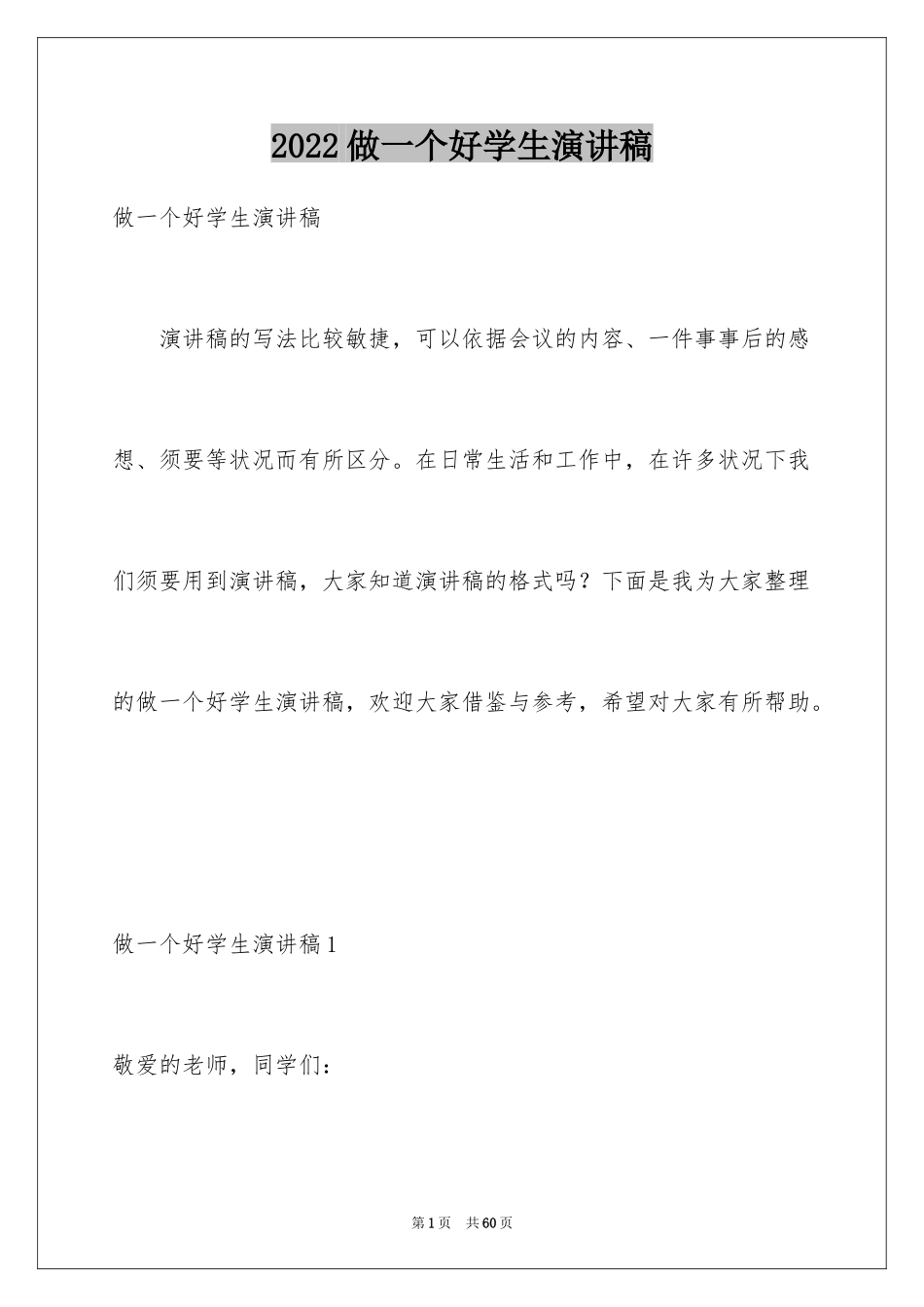 2022 做一个好学生演讲稿

做一个好学生演讲稿

演讲稿的写法比较敏捷，可以依据会议的内容、一件事事后的感想、须要等状况而有所区分。在日常生活和工作中，在许多状况下我们须要用到演讲稿，大家知道演讲稿的格式吗？下面是我为大家整理的做一个好学生演讲稿，欢迎大家借鉴与参考，希望对大家有所帮助。

做一个好学生演讲稿 1

敬爱的老师，同学们：

第 1 页 共 60 页